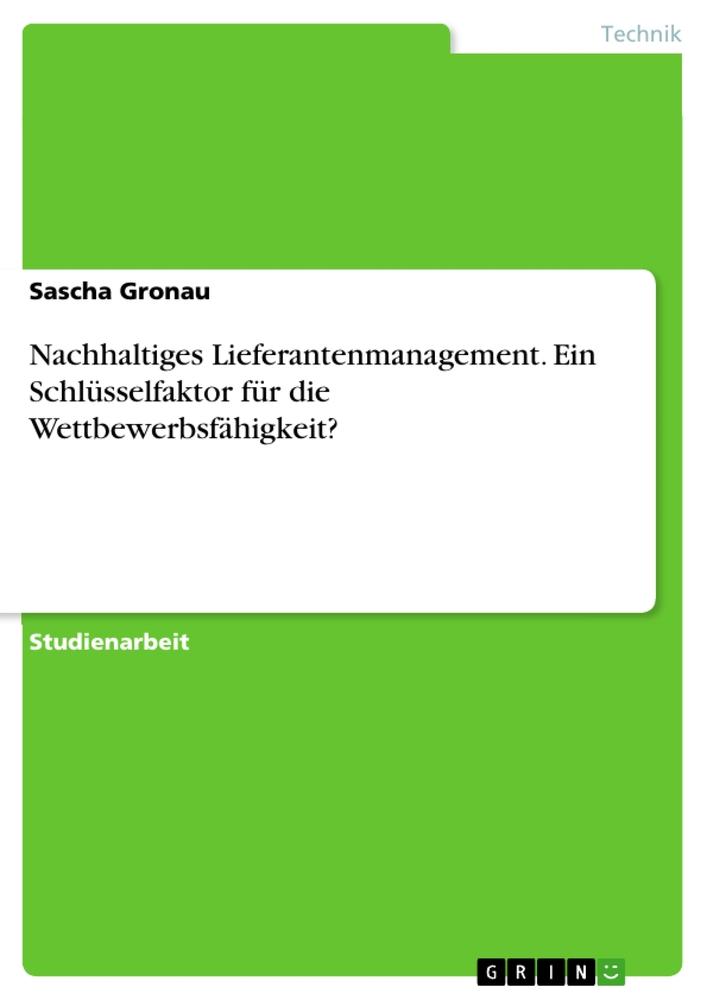 Technik

Sascha Gronau

Nachhaltiges Lieferantenmanagement. Ein Schlüsselfaktor für die Wettbewerbsfähigkeit?

Studienarbeit

GRIN